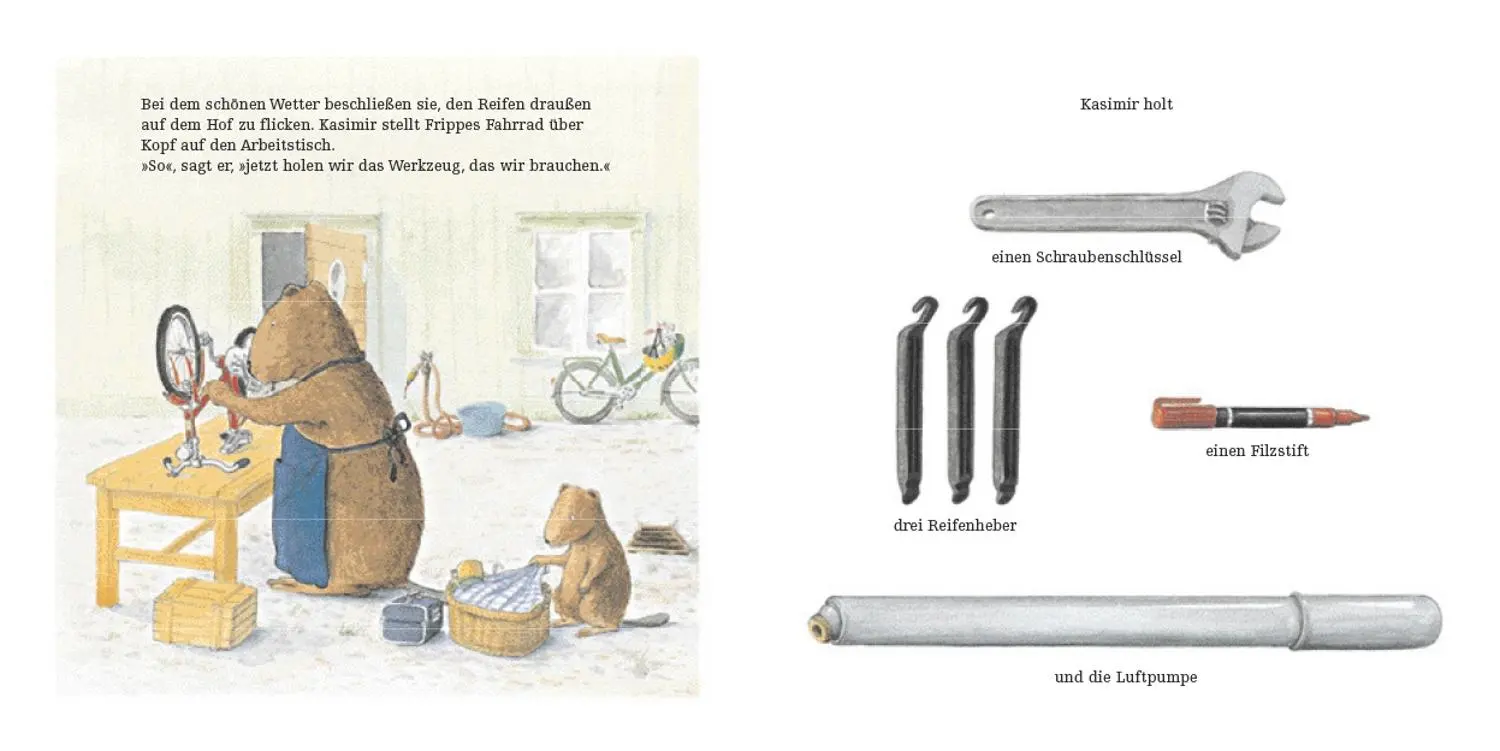 Bei dem schönen Wetter beschließen sie, den Reifen draußen auf dem Hof zu flicken. Kasimir stellt Frippes Fahrrad über Kopf auf den Arbeitstisch.
»So«, sagt er, »jetzt holen wir das Werkzeug, das wir brauchen.«

Kasimir holt

einen Schraubenschlüssel

drei Reifenheber

einen Filzstift

und die Luftpumpe